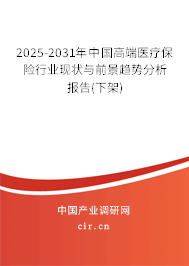 2025-2031年中国高端医疗保险行业现状与前景趋势分析报告(下架)

中国产业调研网

cir.cn